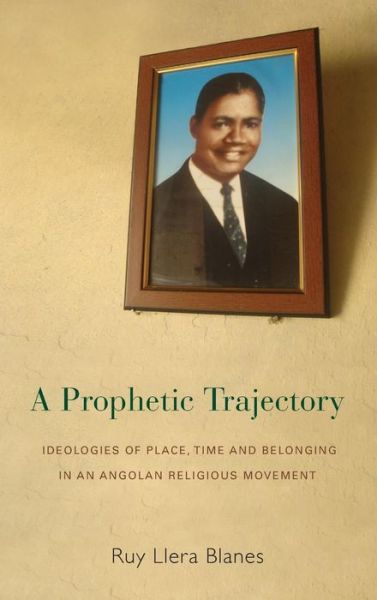 A Prophetic Trajectory

IDEOLOGIES OF PLACE, TIME AND BELONGING IN AN ANGOLAN RELIGIOUS MOVEMENT

Ruy Llera Blanes